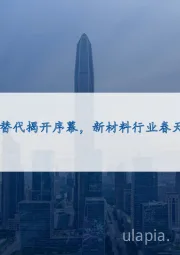 替代揭开序幕，新材料行业春天

ulapia.